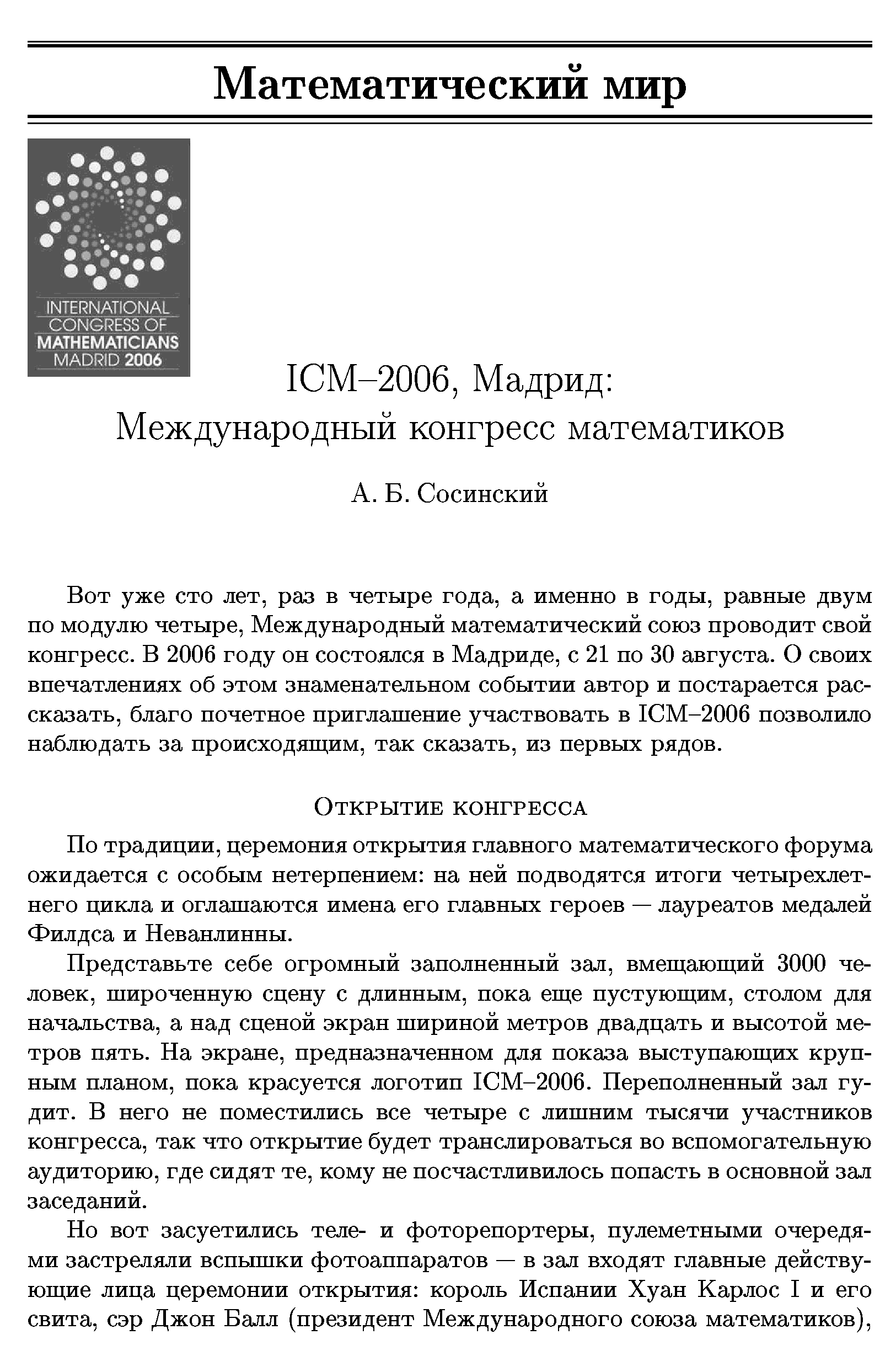 Математический мир

INTERNATIONAL CONGRESS OF MATHEMATICIANS MADRID 2006

ICM–2006, Мадрид:
Международный конгресс математиков

А. Б. Сосинский

Вот уже сто лет, раз в четыре года, а именно в годы, равные двум по модулю четыре, Международный математический союз проводит свой конгресс. В 2006 году он состоялся в Мадриде, с 21 по 30 августа. О своих впечатлениях об этом знаменательном событии автор и постарается рассказать, благо почетное приглашение участвовать в ICM–2006 позволило наблюдать за происходящим, так сказать, из первых рядов.

Открытие конгресса

По традиции, церемония открытия главного математического форума ожидается с особым нетерпением: на ней подводятся итоги четырехлетнего цикла и оглашаются имена его главных героев — лауреатов медалей Филдса и Неванлинны.

Представьте себе огромный заполненный зал, вмещающий 3000 человек, широченную сцену с длинным, пока еще пустующим, столом для начальства, а над сценой экран шириной метров двадцать и высотой метров пять. На экране, предназначенном для показа выступающих крупным планом, пока красуется логотип ICM–2006. Переполненный зал гудит. В него не поместились все четыре с лишним тысячи участников конгресса, так что открытие будет транслироваться во вспомогательную аудиторию, где сидят те, кому не посчастливилось попасть в основной зал заседаний.

Но вот засуетились теле- и фоторепортеры, пулеметными очередями застреляли вспышки фотоаппаратов — в зал входят главные действующие лица церемонии открытия: король Испании Хуан Карлос I и его свита, сэр Джон Балл (президент Международного союза математиков),